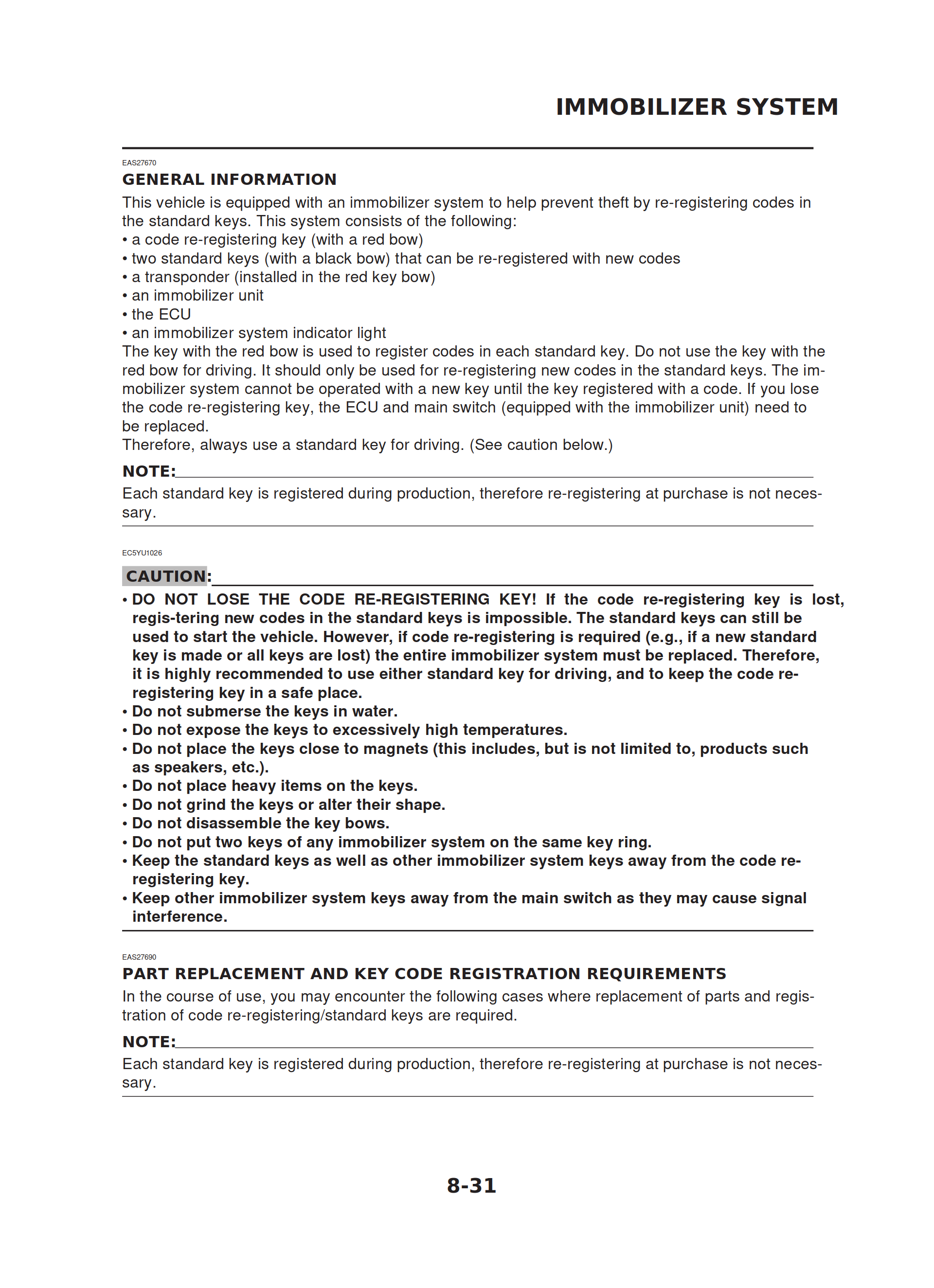 IMMOBILIZER SYSTEM

EAS27670

GENERAL INFORMATION

This vehicle is equipped with an immobilizer system to help prevent theft by re-registering codes in the standard keys. This system consists of the following:
• a code re-registering key (with a red bow)
• two standard keys (with a black bow) that can be re-registered with new codes
• a transponder (installed in the red key bow)
• an immobilizer unit
• the ECU
• an immobilizer system indicator light
The key with the red bow is used to register codes in each standard key. Do not use the key with the red bow for driving. It should only be used for re-registering new codes in the standard keys. The immobilizer system cannot be operated with a new key until the key registered with a code. If you lose the code re-registering key, the ECU and main switch (equipped with the immobilizer unit) need to be replaced.
Therefore, always use a standard key for driving. (See caution below.)

NOTE:

Each standard key is registered during production, therefore re-registering at purchase is not necessary.

EC5YU1026

CAUTION:

• DO NOT LOSE THE CODE RE-REGISTERING KEY! If the code re-registering key is lost, regis-tering new codes in the standard keys is impossible. The standard keys can still be used to start the vehicle. However, if code re-registering is required (e.g., if a new standard key is made or all keys are lost) the entire immobilizer system must be replaced. Therefore, it is highly recommended to use either standard key for driving, and to keep the code re-registering key in a safe place.
• Do not submerse the keys in water.
• Do not expose the keys to excessively high temperatures.
• Do not place the keys close to magnets (this includes, but is not limited to, products such as speakers, etc.).
• Do not place heavy items on the keys.
• Do not grind the keys or alter their shape.
• Do not disassemble the key bows.
• Do not put two keys of any immobilizer system on the same key ring.
• Keep the standard keys as well as other immobilizer system keys away from the code re-registering key.
• Keep other immobilizer system keys away from the main switch as they may cause signal interference.

EAS27690

PART REPLACEMENT AND KEY CODE REGISTRATION REQUIREMENTS

In the course of use, you may encounter the following cases where replacement of parts and registration of code re-registering/standard keys are required.

NOTE:

Each standard key is registered during production, therefore re-registering at purchase is not necessary.

8-31